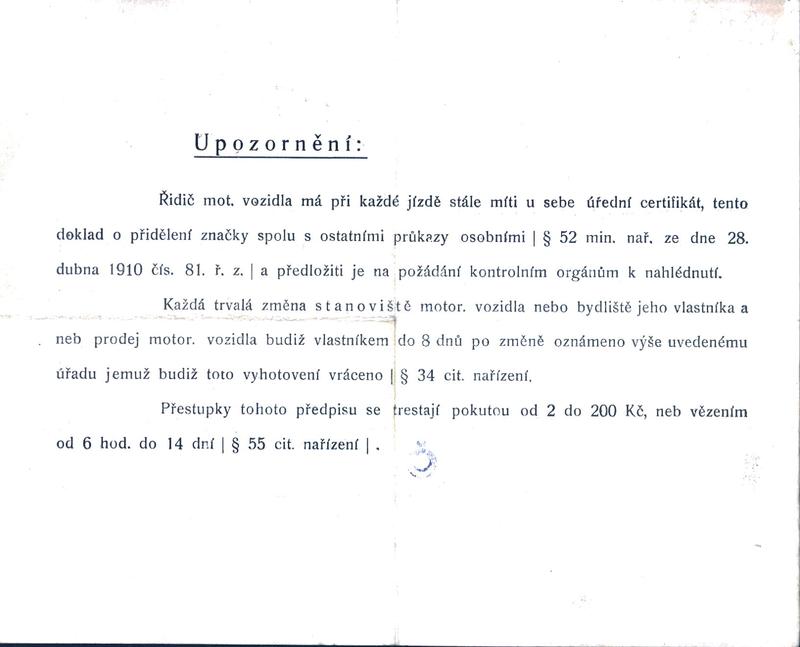 Upozornění:

Řidič mot. vozidla má při každé jízdě stále míti u sebe úřední certifikát, tento doklad o přidělení značky spolu s ostatními průkazy osobními | § 52 min. nař. ze dne 28. dubna 1910 čís. 81. ř. z. | a předložiti je na požádání kontrolním orgánům k nahlédnutí.

Každá trvalá změna stanoviště motor. vozidla nebo bydliště jeho vlastníka a neb prodej motor. vozidla budiž vlastníkem do 8 dnů po změně oznámeno výše uvedenému úřadu jemuž budiž toto vyhotovení vráceno | § 34 cit. nařízení.

Přestupky tohoto předpisu se trestají pokutou od 2 do 200 Kč, neb vězením od 6 hod. do 14 dní | § 55 cit. nařízení | .